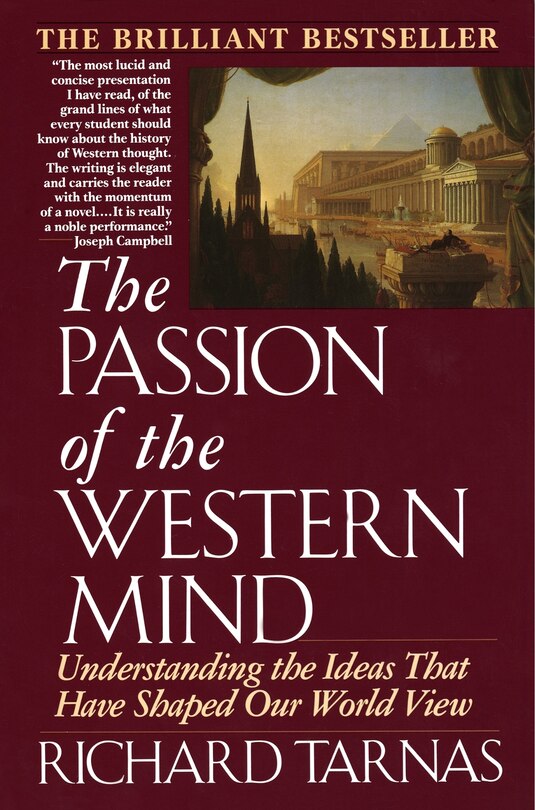 THE BRILLIANT BESTSELLER

"The most lucid and concise presentation I have read, of the grand lines of what every student should know about the history of Western thought. The writing is elegant and carries the reader with the momentum of a novel....It is really a noble performance."
—Joseph Campbell

The PASSION of the WESTERN MIND

Understanding the Ideas That Have Shaped Our World View

RICHARD TARNAS